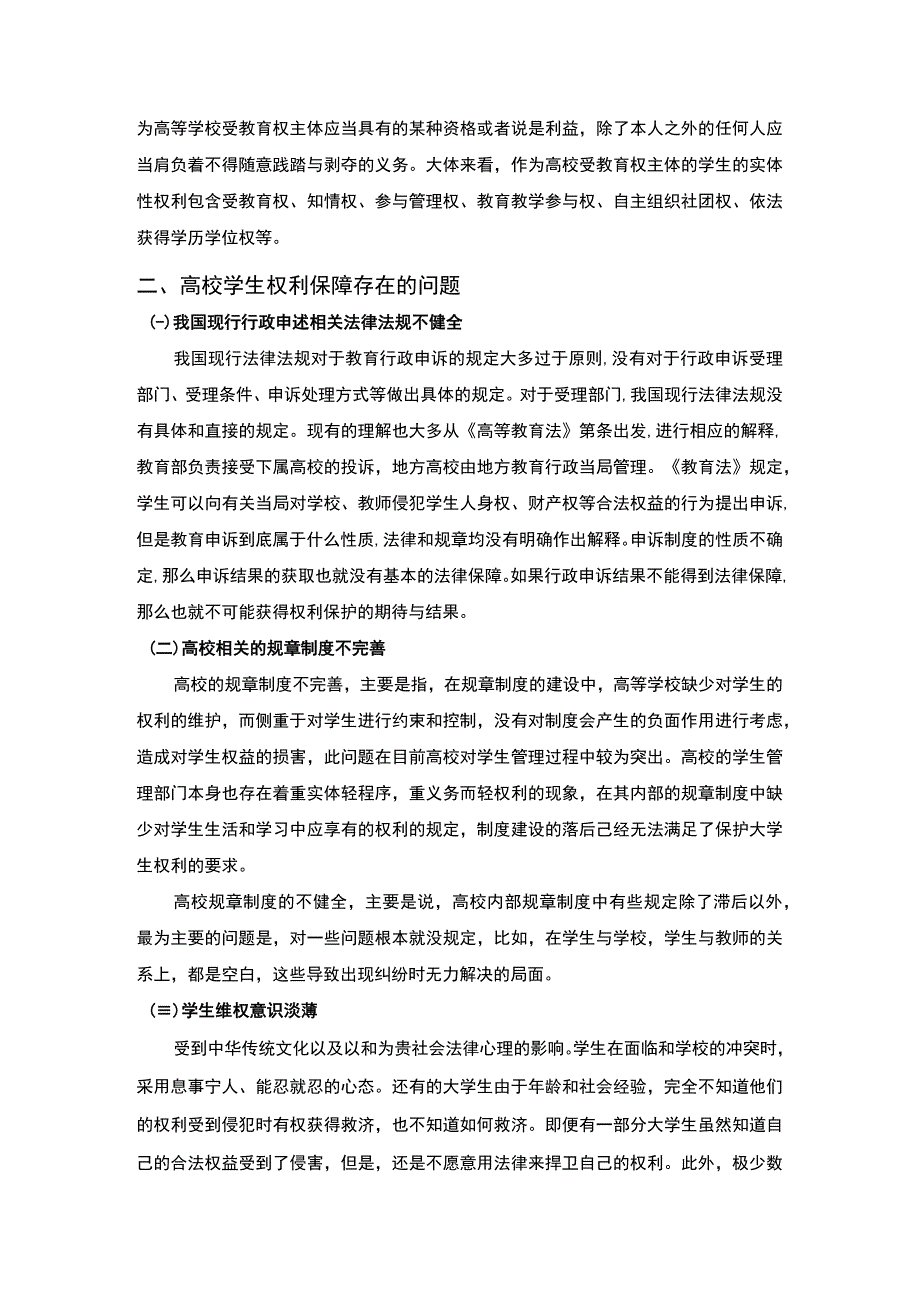 为高等学校受教育权主体应当具有的某种资格或者说是利益，除了本人之外的任何人应当肩负着不得随意践踏与剥夺的义务。大体来看，作为高校受教育权主体的学生的实体性权利包含受教育权、知情权、参与管理权、教育教学参与权、自主组织社团权、依法获得学历学位权等。

二、高校学生权利保障存在的问题

(一)我国现行行政申述相关法律法规不健全

我国现行法律法规对于教育行政申诉的规定大多过于原则,没有对于行政申诉受理部门、受理条件、申诉处理方式等做出具体的规定。对于受理部门,我国现行法律法规没有具体和直接的规定。现有的理解也大多从《高等教育法》第条出发,进行相应的解释,教育部负责接受下属高校的投诉，地方高校由地方教育行政当局管理。《教育法》规定,学生可以向有关当局对学校、教师侵犯学生人身权、财产权等合法权益的行为提出申诉,但是教育申诉到底属于什么性质,法律和规章均没有明确作出解释。申诉制度的性质不确定,那么申诉结果的获取也就没有基本的法律保障。如果行政申诉结果不能得到法律保障,那么也就不可能获得权利保护的期待与结果。

(二)高校相关的规章制度不完善

高校的规章制度不完善，主要是指，在规章制度的建设中，高等学校缺少对学生的权利的维护，而侧重于对学生进行约束和控制，没有对制度会产生的负面作用进行考虑，造成对学生权益的损害，此问题在目前高校对学生管理过程中较为突出。高校的学生管理部门本身也存在着重实体轻程序，重义务而轻权利的现象，在其内部的规章制度中缺少对学生生活和学习中应享有的权利的规定，制度建设的落后已经无法满足了保护大学生权利的要求。

高校规章制度的不健全，主要是说，高校内部规章制度中有些规定除了滞后以外，最为主要的问题是，对一些问题根本就没规定，比如，在学生与学校，学生与教师的关系上，都是空白，这些导致出现纠纷时无力解决的局面。

(三)学生维权意识淡薄

受到中华传统文化以及以和为贵社会法律心理的影响。学生在面临和学校的冲突时，采用息事宁人、能忍就忍的心态。还有的大学生由于年龄和社会经验，完全不知道他们的权利受到侵犯时有权获得救济，也不知道如何救济。即便有一部分大学生虽然知道自己的合法权益受到了侵害，但是，还是不愿意用法律来捍卫自己的权利。此外，极少数